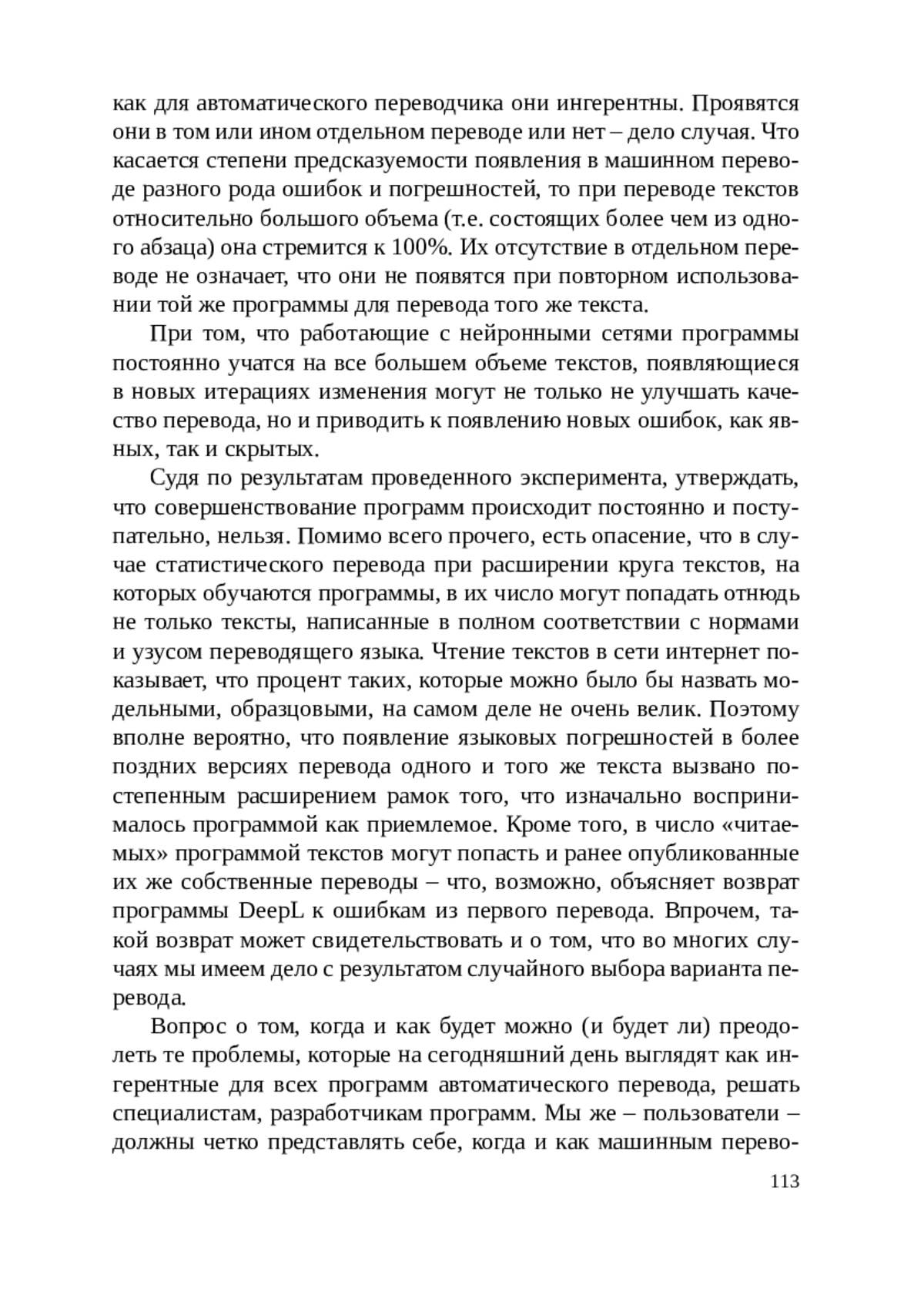 как для автоматического переводчика они ингерентны. Проявятся они в том или ином отдельном переводе или нет – дело случая. Что касается степени предсказуемости появления в машинном переводе разного рода ошибок и погрешностей, то при переводе текстов относительно большого объема (т.е. состоящих более чем из одного абзаца) она стремится к 100%. Их отсутствие в отдельном переводе не означает, что они не появятся при повторном использовании той же программы для перевода того же текста.

При том, что работающие с нейронными сетями программы постоянно учатся на все большем объеме текстов, появляющиеся в новых итерациях изменения могут не только не улучшать качество перевода, но и приводить к появлению новых ошибок, как явных, так и скрытых.

Судя по результатам проведенного эксперимента, утверждать, что совершенствование программ происходит постоянно и поступательно, нельзя. Помимо всего прочего, есть опасение, что в случае статистического перевода при расширении круга текстов, на которых обучаются программы, в их число могут попадать отнюдь не только тексты, написанные в полном соответствии с нормами и узусом переводящего языка. Чтение текстов в сети интернет показывает, что процент таких, которые можно было бы назвать модельными, образцовыми, на самом деле не очень велик. Поэтому вполне вероятно, что появление языковых погрешностей в более поздних версиях перевода одного и того же текста вызвано постепенным расширением рамок того, что изначально воспринималось программой как приемлемое. Кроме того, в число «читаемых» программой текстов могут попасть и ранее опубликованные их же собственные переводы – что, возможно, объясняет возврат программы DeepL к ошибкам из первого перевода. Впрочем, такой возврат может свидетельствовать и о том, что во многих случаях мы имеем дело с результатом случайного выбора варианта перевода.

Вопрос о том, когда и как будет можно (и будет ли) преодолеть те проблемы, которые на сегодняшний день выглядят как ингерентные для всех программ автоматического перевода, решать специалистам, разработчикам программ. Мы же – пользователи – должны четко представлять себе, когда и как машинным перево-

113